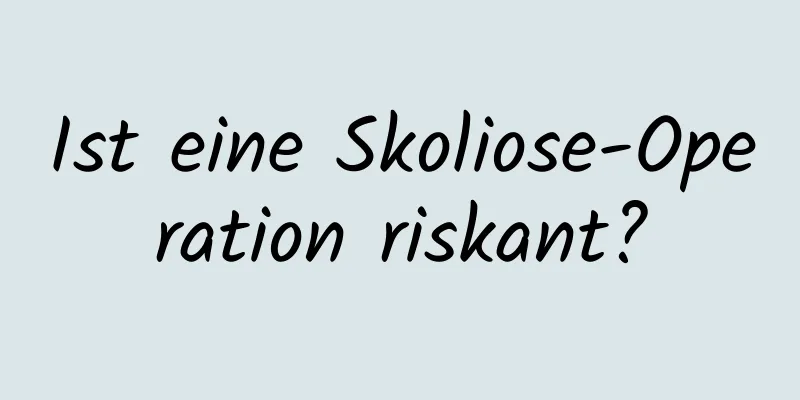 Ist eine Skoliose-Operation riskant?